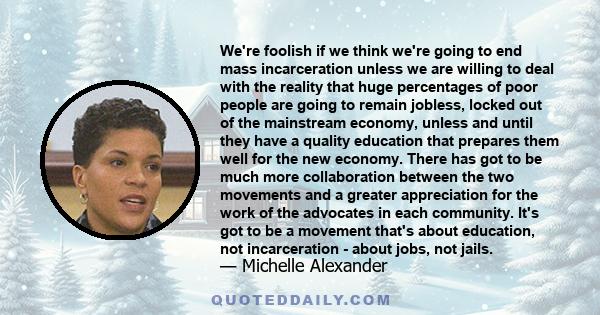 We're foolish if we think we're going to end mass incarceration unless we are willing to deal with the reality that huge percentages of poor people are going to remain jobless, locked out of the mainstream economy, unless and until they have a quality education that prepares them well for the new economy. There has got to be much more collaboration between the two movements and a greater appreciation for the work of the advocates in each community. It's got to be a movement that's about education, not incarceration - about jobs, not jails.
— Michelle Alexander

QUOTEDDAILY.COM